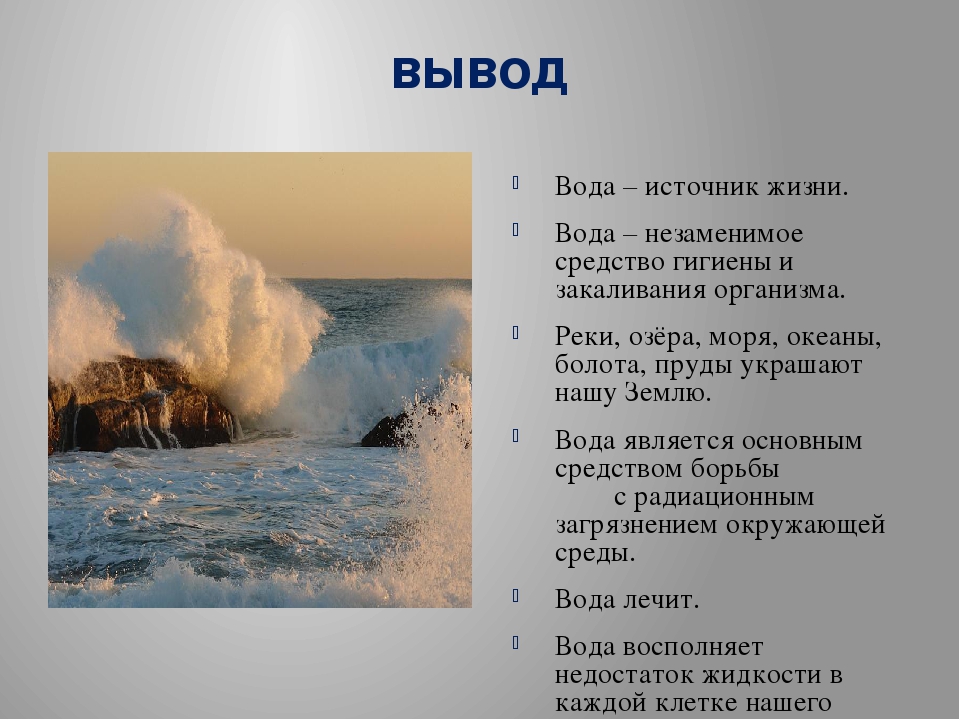 ВЫВОД

Вода – источник жизни.

Вода – незаменимое средство гигиены и закаливания организма.

Реки, озёра, моря, океаны, болота, пруды украшают нашу Землю.

Вода является основным средством борьбы с радиационным загрязнением окружающей среды.

Вода лечит.

Вода восполняет недостаток жидкости в каждой клетке нашего